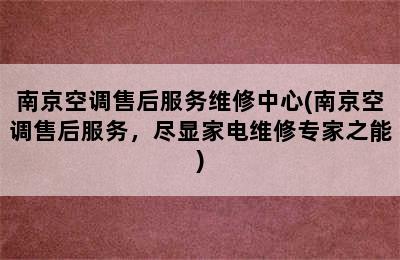 南京空调售后服务维修中心(南京空调售后服务，尽显家电维修专家之能)